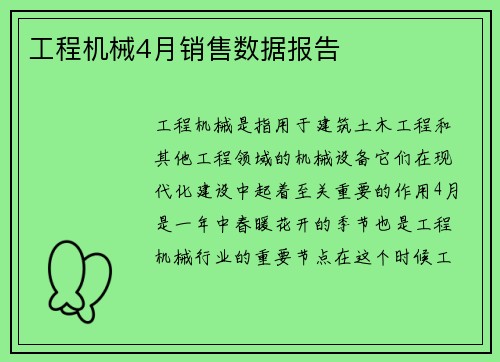 工程机械4月销售数据报告

工程机械是指用于建筑土木工程和其他工程领域的机械设备它们在现代化建设中起着至关重要的作用4月是一年中春暖花开的季节也是工程机械行业的重要节点在这个时候工